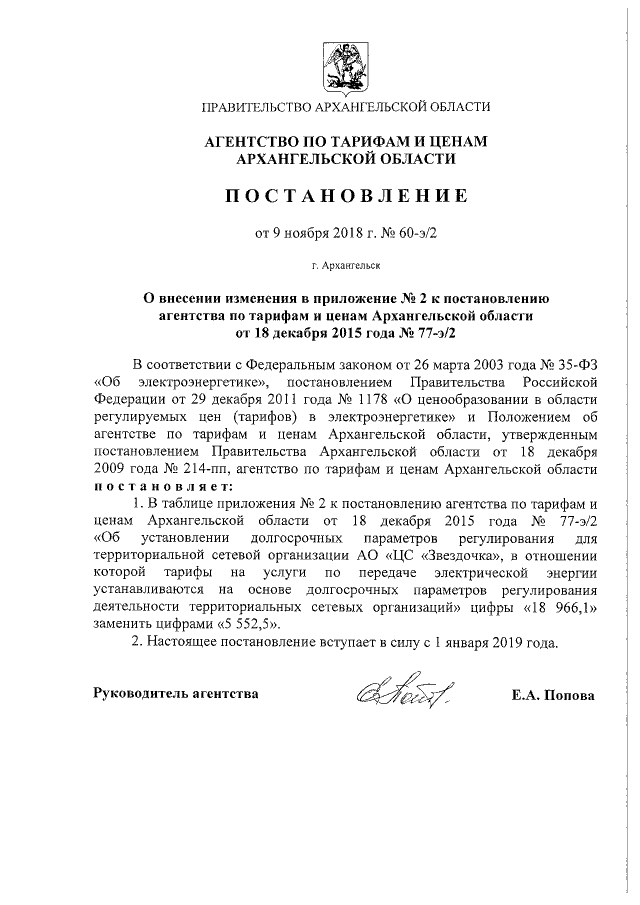 ПРАВИТЕЛЬСТВО АРХАНГЕЛЬСКОЙ ОБЛАСТИ

АГЕНТСТВО ПО ТАРИФАМ И ЦЕНАМ АРХАНГЕЛЬСКОЙ ОБЛАСТИ

ПОСТАНОВЛЕНИЕ

от 9 ноября 2018 г. № 60-э/2

г. Архангельск

О внесении изменения в приложение № 2 к постановлению агентства по тарифам и ценам Архангельской области от 18 декабря 2015 года № 77-э/2

В соответствии с Федеральным законом от 26 марта 2003 года № 35-ФЗ «Об электроэнергетике», постановлением Правительства Российской Федерации от 29 декабря 2011 года № 1178 «О ценообразовании в области регулируемых цен (тарифов) в электроэнергетике» и Положением об агентстве по тарифам и ценам Архангельской области, утвержденным постановлением Правительства Архангельской области от 18 декабря 2009 года № 214-пп, агентство по тарифам и ценам Архангельской области постановляет:

1. В таблице приложения № 2 к постановлению агентства по тарифам и ценам Архангельской области от 18 декабря 2015 года № 77-э/2 «Об установлении долгосрочных параметров регулирования для территориальной сетевой организации АО «ЦС «Звездочка», в отношении которой тарифы на услуги по передаче электрической энергии устанавливаются на основе долгосрочных параметров регулирования деятельности территориальных сетевых организаций» цифры «18 966,1» заменить цифрами «5 552,5».

2. Настоящее постановление вступает в силу с 1 января 2019 года.

Руководитель агентства

Е.А. Попова